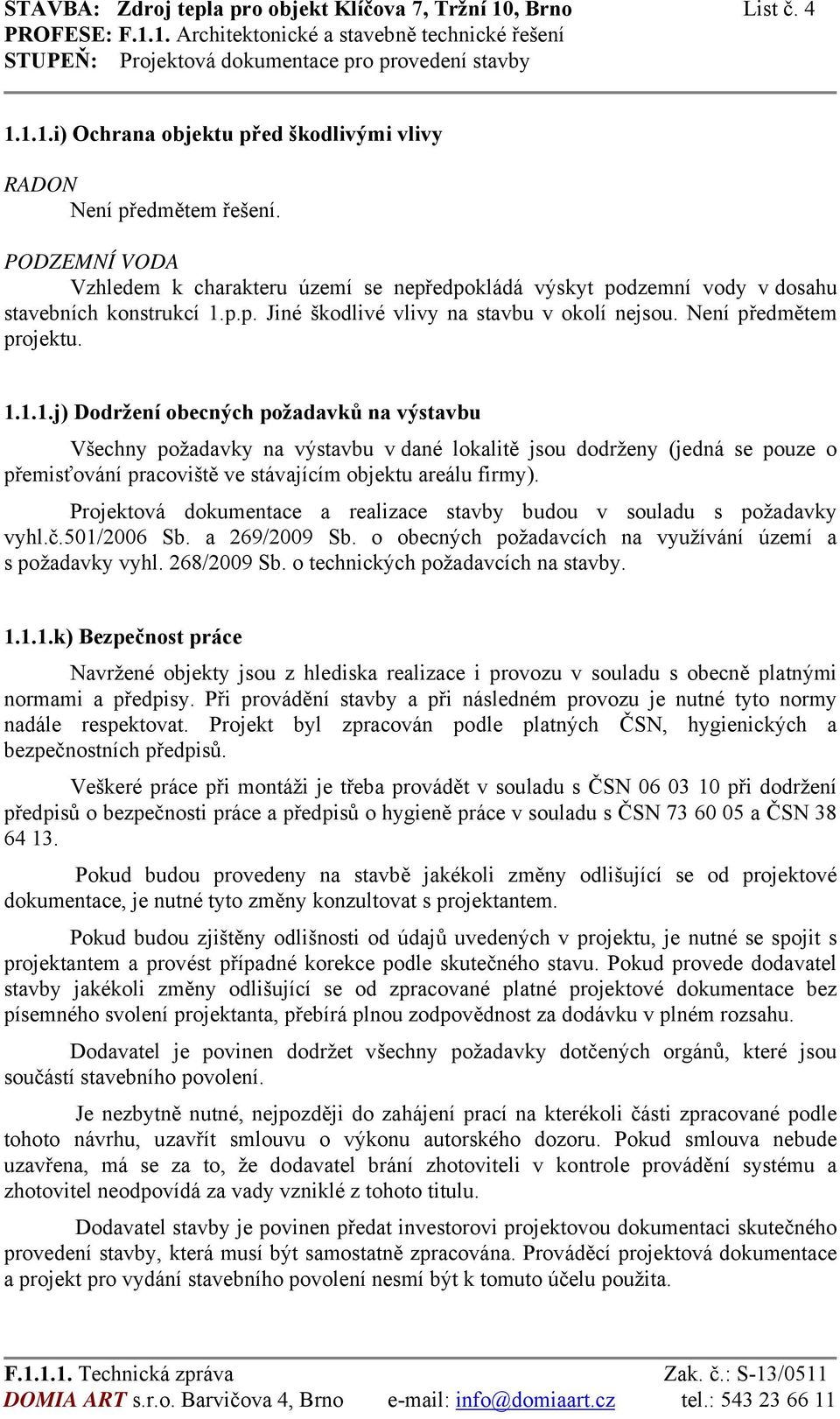 STAVBA: Zdroj tepla pro objekt Klíčova 7, Tržní 10, Brno List č. 4
PROFESE: F.1.1. Architektonické a stavebně technické řešení
STUPEŇ: Projektová dokumentace pro provedení stavby

1.1.1.i) Ochrana objektu před škodlivými vlivy

RADON
Není předmětem řešení.

PODZEMNÍ VODA
Vzhledem k charakteru území se nepředpokládá výskyt podzemní vody v dosahu stavebních konstrukcí 1.p.p. Jiné škodlivé vlivy na stavbu v okolí nejsou. Není předmětem projektu.

1.1.1.j) Dodržení obecných požadavků na výstavbu

Všechny požadavky na výstavbu v dané lokalitě jsou dodrženy (jedná se pouze o přemisťování pracoviště ve stávajícím objektu areálu firmy).

Projektová dokumentace a realizace stavby budou v souladu s požadavky vyhl.č.501/2006 Sb. a 269/2009 Sb. o obecných požadavcích na využívání území a s požadavky vyhl. 268/2009 Sb. o technických požadavcích na stavby.

1.1.1.k) Bezpečnost práce

Navržené objekty jsou z hlediska realizace i provozu v souladu s obecně platnými normami a předpisy. Při provádění stavby a při následném provozu je nutné tyto normy nadále respektovat. Projekt byl zpracován podle platných ČSN, hygienických a bezpečnostních předpisů.

Veškeré práce při montáži je třeba provádět v souladu s ČSN 06 03 10 při dodržení předpisů o bezpečnosti práce a předpisů o hygieně práce v souladu s ČSN 73 60 05 a ČSN 38 64 13.

Pokud budou provedeny na stavbě jakékoli změny odlišující se od projektové dokumentace, je nutné tyto změny konzultovat s projektantem.

Pokud budou zjištěny odlišnosti od údajů uvedených v projektu, je nutné se spojit s projektantem a provést případné korekce podle skutečného stavu. Pokud provede dodavatel stavby jakékoli změny odlišující se od zpracované platné projektové dokumentace bez písemného svolení projektanta, přebírá plnou zodpovědnost za dodávku v plném rozsahu.

Dodavatel je povinen dodržet všechny požadavky dotčených orgánů, které jsou součástí stavebního povolení.

Je nezbytně nutné, nejpozději do zahájení prací na kterékoli části zpracované podle tohoto návrhu, uzavřít smlouvu o výkonu autorského dozoru. Pokud smlouva nebude uzavřena, má se za to, že dodavatel brání zhotoviteli v kontrole provádění systému a zhotovitel neodpovídá za vady vzniklé z tohoto titulu.

Dodavatel stavby je povinen předat investorovi projektovou dokumentaci skutečného provedení stavby, která musí být samostatně zpracována. Prováděcí projektová dokumentace a projekt pro vydání stavebního povolení nesmí být k tomuto účelu použita.

F.1.1.1. Technická zpráva Zak. č.: S-13/0511
DOMIA ART s.r.o. Barvičova 4, Brno e-mail: info@domiaart.cz tel.: 543 23 66 11